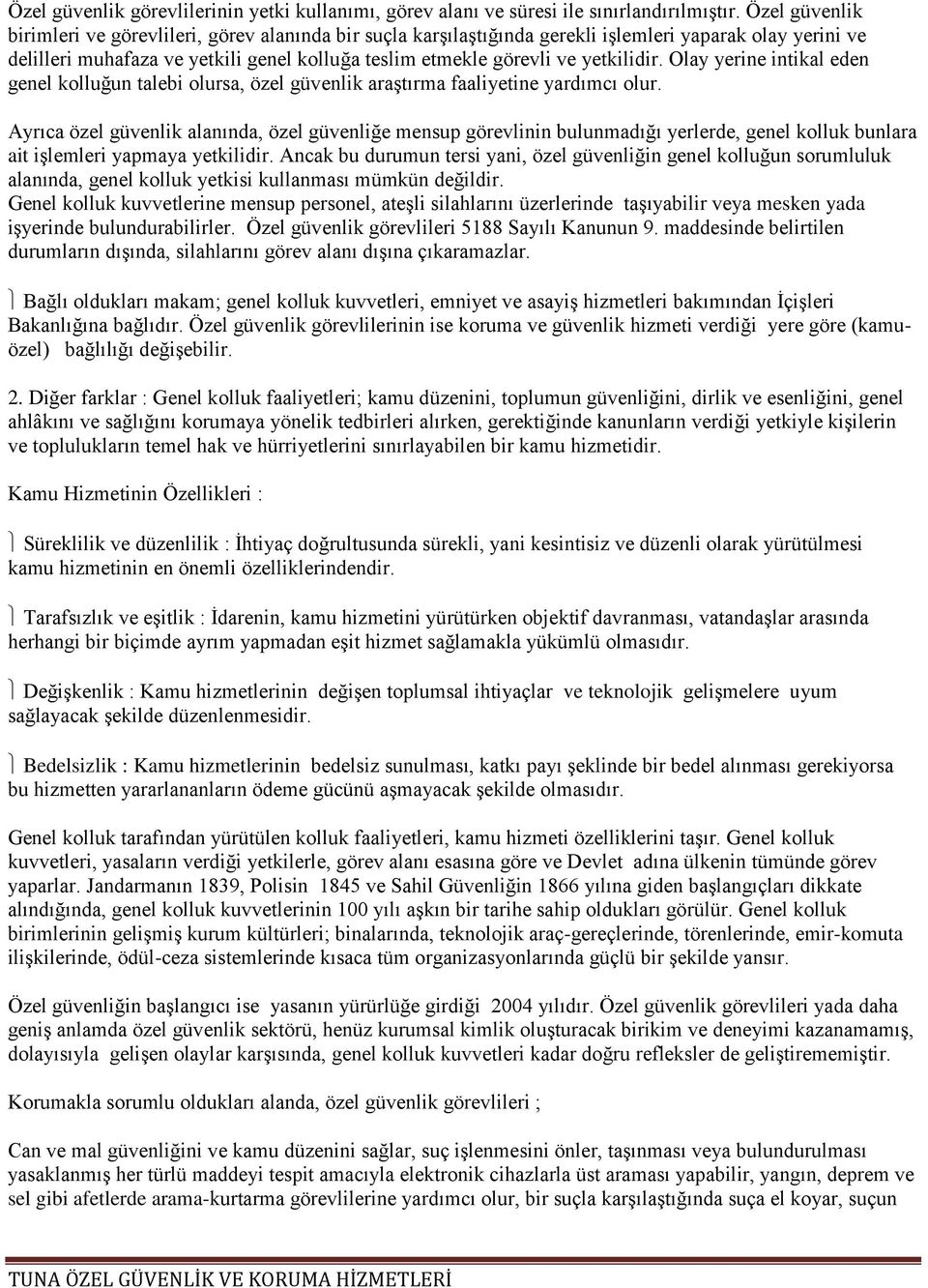 Özel güvenlik görevlilerinin yetki kullanımı, görev alanı ve süresi ile sınırlandırılmıştır. Özel güvenlik birimleri ve görevlileri, görev alanında bir suçla karşılaştığında gerekli işlemleri yaparak olay yerini ve delilleri muhafaza ve yetkili genel kolluğa teslim etmekle görevli ve yetkilidir. Olay yerine intikal eden genel kolluğun talebi olursa, özel güvenlik araştırma faaliyetine yardımcı olur.

Ayrıca özel güvenlik alanında, özel güvenliğe mensup görevlinin bulunmadığı yerlerde, genel kolluk bunlara ait işlemleri yapmaya yetkilidir. Ancak bu durumun tersi yani, özel güvenliğin genel kolluğun sorumluluk alanında, genel kolluk yetkisi kullanması mümkün değildir.
Genel kolluk kuvvetlerine mensup personel, ateşli silahlarını üzerlerinde taşıyabilir veya mesken yada işyerinde bulundurabilirler. Özel güvenlik görevlileri 5188 Sayılı Kanunun 9. maddesinde belirtilen durumların dışında, silahlarını görev alanı dışına çıkaramazlar.

Bağlı oldukları makam; genel kolluk kuvvetleri, emniyet ve asayiş hizmetleri bakımından İçişleri Bakanlığına bağlıdır. Özel güvenlik görevlilerinin ise koruma ve güvenlik hizmeti verdiği yere göre (kamu-özel) bağlılığı değişebilir.

2. Diğer farklar : Genel kolluk faaliyetleri; kamu düzenini, toplumun güvenliğini, dirlik ve esenliğini, genel ahlâkını ve sağlığını korumaya yönelik tedbirleri alırken, gerektiğinde kanunların verdiği yetkiyle kişilerin ve toplulukların temel hak ve hürriyetlerini sınırlayabilen bir kamu hizmetidir.

Kamu Hizmetinin Özellikleri :

Süreklilik ve düzenlilik : İhtiyaç doğrultusunda sürekli, yani kesintisiz ve düzenli olarak yürütülmesi kamu hizmetinin en önemli özelliklerindendir.

Tarafsızlık ve eşitlik : İdarenin, kamu hizmetini yürütürken objektif davranması, vatandaşlar arasında herhangi bir biçimde ayrım yapmadan eşit hizmet sağlamakla yükümlü olmasıdır.

Değişkenlik : Kamu hizmetlerinin değişen toplumsal ihtiyaçlar ve teknolojik gelişmelere uyum sağlayacak şekilde düzenlenmesidir.

Bedelsizlik : Kamu hizmetlerinin bedelsiz sunulması, katkı payı şeklinde bir bedel alınması gerekiyorsa bu hizmetten yararlananların ödeme gücünü aşmayacak şekilde olmasıdır.

Genel kolluk tarafından yürütülen kolluk faaliyetleri, kamu hizmeti özelliklerini taşır. Genel kolluk kuvvetleri, yasaların verdiği yetkilerle, görev alanı esasına göre ve Devlet adına ülkenin tümünde görev yaparlar. Jandarmanın 1839, Polisin 1845 ve Sahil Güvenliğin 1866 yılına giden başlangıçları dikkate alındığında, genel kolluk kuvvetlerinin 100 yılı aşkın bir tarihe sahip oldukları görülür. Genel kolluk birimlerinin gelişmiş kurum kültürleri; binalarında, teknolojik araç-gereçlerinde, törenlerinde, emir-komuta ilişkilerinde, ödül-ceza sistemlerinde kısaca tüm organizasyonlarında güçlü bir şekilde yansır.

Özel güvenliğin başlangıcı ise yasanın yürürlüğe girdiği 2004 yılıdır. Özel güvenlik görevlileri yada daha geniş anlamda özel güvenlik sektörü, henüz kurumsal kimlik oluşturacak birikim ve deneyimi kazanamamış, dolayısıyla gelişen olaylar karşısında, genel kolluk kuvvetleri kadar doğru refleksler de geliştirememiştir.

Korumakla sorumlu oldukları alanda, özel güvenlik görevlileri ;

Can ve mal güvenliğini ve kamu düzenini sağlar, suç işlenmesini önler, taşınması veya bulundurulması yasaklanmış her türlü maddeyi tespit amacıyla elektronik cihazlarla üst araması yapabilir, yangın, deprem ve sel gibi afetlerde arama-kurtarma görevlilerine yardımcı olur, bir suçla karşılaştığında suça el koyar, suçun

TUNA ÖZEL GÜVENLİK VE KORUMA HİZMETLERİ